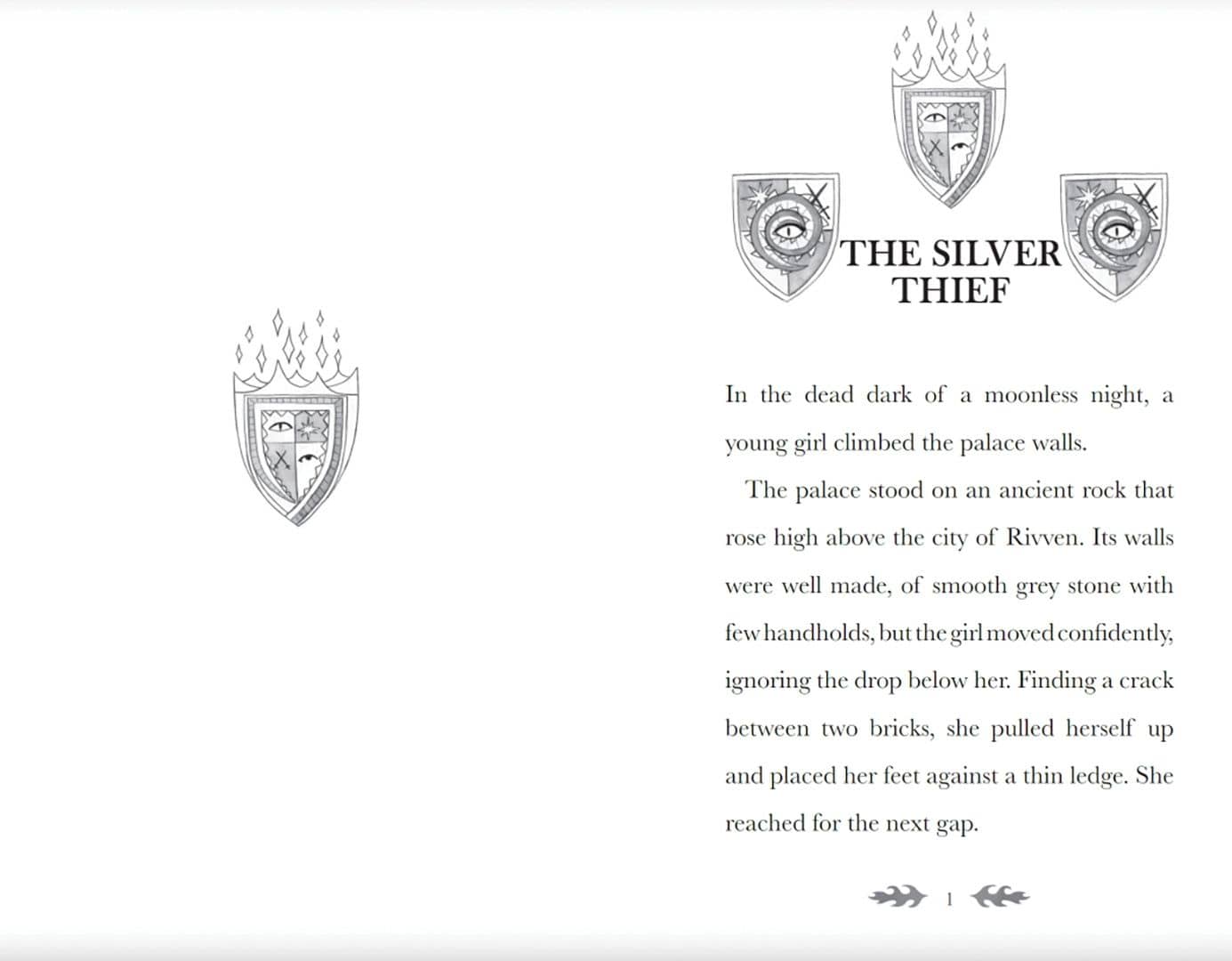 THE SILVER THIEF

In the dead dark of a moonless night, a young girl climbed the palace walls.

The palace stood on an ancient rock that rose high above the city of Rivven. Its walls were well made, of smooth grey stone with few handholds, but the girl moved confidently, ignoring the drop below her. Finding a crack between two bricks, she pulled herself up and placed her feet against a thin ledge. She reached for the next gap.

1